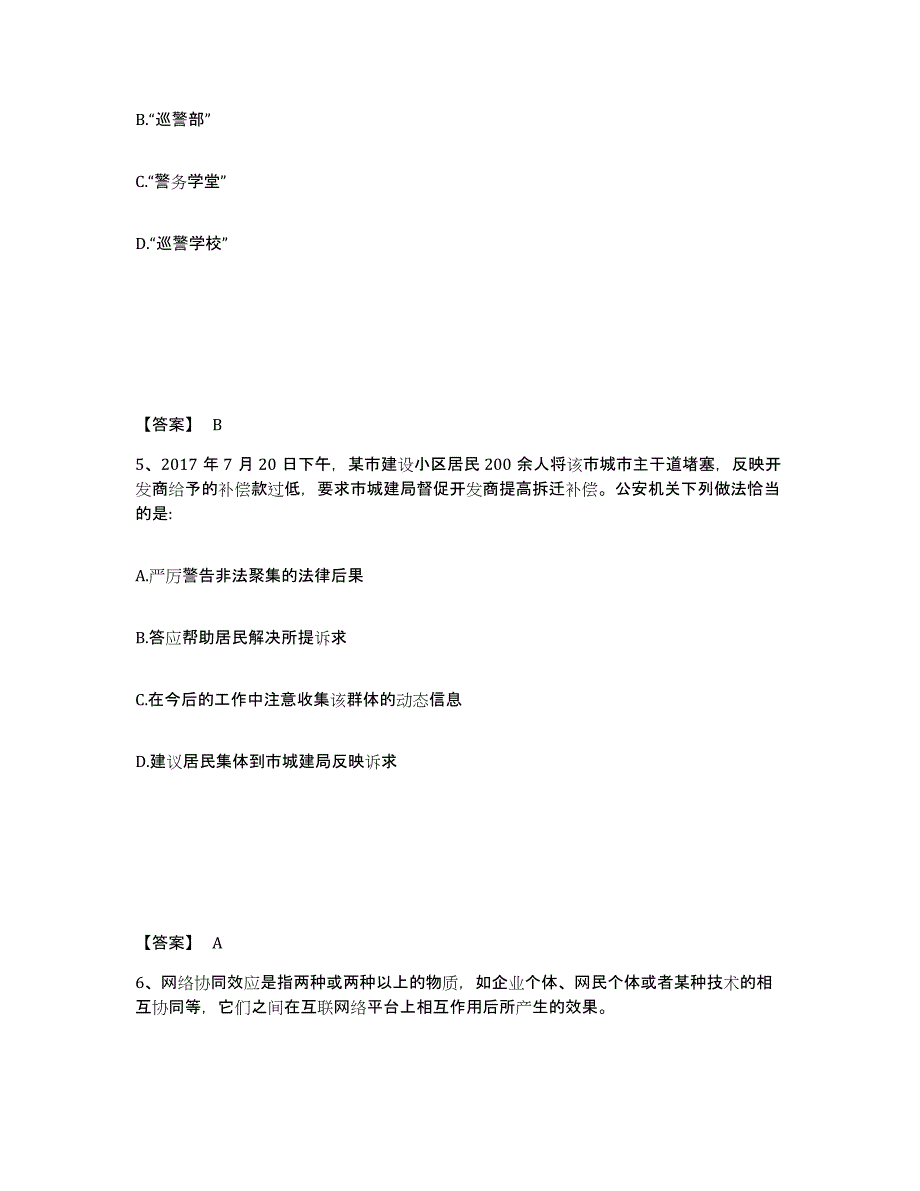 B.“巡警部”

C.“警务学堂”

D.“巡警学校”

【答案】 B

5、2017 年 7 月 20 日下午，某市建设小区居民 200 余人将该市城市主干道堵塞，反映开发商给予的补偿款过低，要求市城建局督促开发商提高拆迁补偿。公安机关下列做法恰当的是:

A.严厉警告非法聚集的法律后果

B.答应帮助居民解决所提诉求

C.在今后的工作中注意收集该群体的动态信息

D.建议居民集体到市城建局反映诉求

【答案】 A

6、网络协同效应是指两种或两种以上的物质，如企业个体、网民个体或者某种技术的相互协同等，它们之间在互联网络平台上相互作用后所产生的效果。